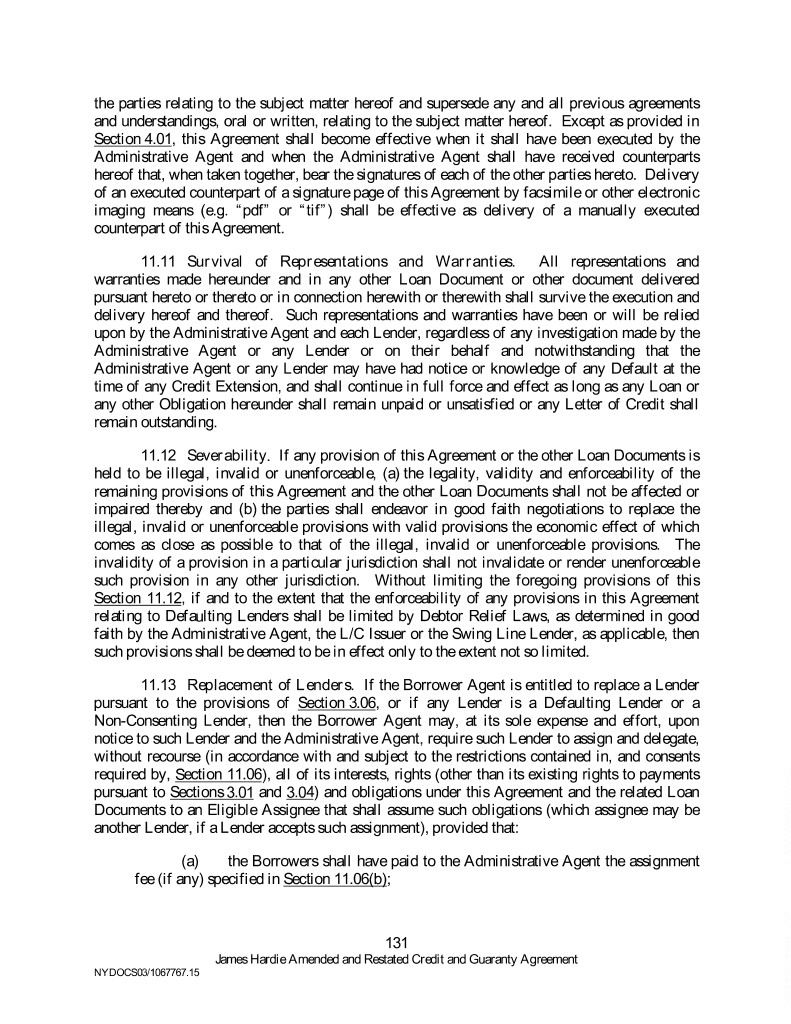 the parties relating to the subject matter hereof and supersede any and all previous agreements and understandings, oral or written, relating to the subject matter hereof. Except as provided in Section 4.01, this Agreement shall become effective when it shall have been executed by the Administrative Agent and when the Administrative Agent shall have received counterparts hereof that, when taken together, bear the signatures of each of the other parties hereto. Delivery of an executed counterpart of a signature page of this Agreement by facsimile or other electronic imaging means (e.g. "pdf" or "tif") shall be effective as delivery of a manually executed counterpart of this Agreement.

11.11 Survival of Representations and Warranties. All representations and warranties made hereunder and in any other Loan Document or other document delivered pursuant hereto or thereto or in connection herewith or therewith shall survive the execution and delivery hereof and thereof. Such representations and warranties have been or will be relied upon by the Administrative Agent and each Lender, regardless of any investigation made by the Administrative Agent or any Lender or on their behalf and notwithstanding that the Administrative Agent or any Lender may have had notice or knowledge of any Default at the time of any Credit Extension, and shall continue in full force and effect as long as any Loan or any other Obligation hereunder shall remain unpaid or unsatisfied or any Letter of Credit shall remain outstanding.

11.12 Severability. If any provision of this Agreement or the other Loan Documents is held to be illegal, invalid or unenforceable, (a) the legality, validity and enforceability of the remaining provisions of this Agreement and the other Loan Documents shall not be affected or impaired thereby and (b) the parties shall endeavor in good faith negotiations to replace the illegal, invalid or unenforceable provisions with valid provisions the economic effect of which comes as close as possible to that of the illegal, invalid or unenforceable provisions. The invalidity of a provision in a particular jurisdiction shall not invalidate or render unenforceable such provision in any other jurisdiction. Without limiting the foregoing provisions of this Section 11.12, if and to the extent that the enforceability of any provisions in this Agreement relating to Defaulting Lenders shall be limited by Debtor Relief Laws, as determined in good faith by the Administrative Agent, the L/C Issuer or the Swing Line Lender, as applicable, then such provisions shall be deemed to be in effect only to the extent not so limited.

11.13 Replacement of Lenders. If the Borrower Agent is entitled to replace a Lender pursuant to the provisions of Section 3.06, or if any Lender is a Defaulting Lender or a Non-Consenting Lender, then the Borrower Agent may, at its sole expense and effort, upon notice to such Lender and the Administrative Agent, require such Lender to assign and delegate, without recourse (in accordance with and subject to the restrictions contained in, and consents required by, Section 11.06), all of its interests, rights (other than its existing rights to payments pursuant to Sections 3.01 and 3.04) and obligations under this Agreement and the related Loan Documents to an Eligible Assignee that shall assume such obligations (which assignee may be another Lender, if a Lender accepts such assignment), provided that:

(a) the Borrowers shall have paid to the Administrative Agent the assignment fee (if any) specified in Section 11.06(b);

131
James Hardie Amended and Restated Credit and Guaranty Agreement
NYDOCS03/1067767.15